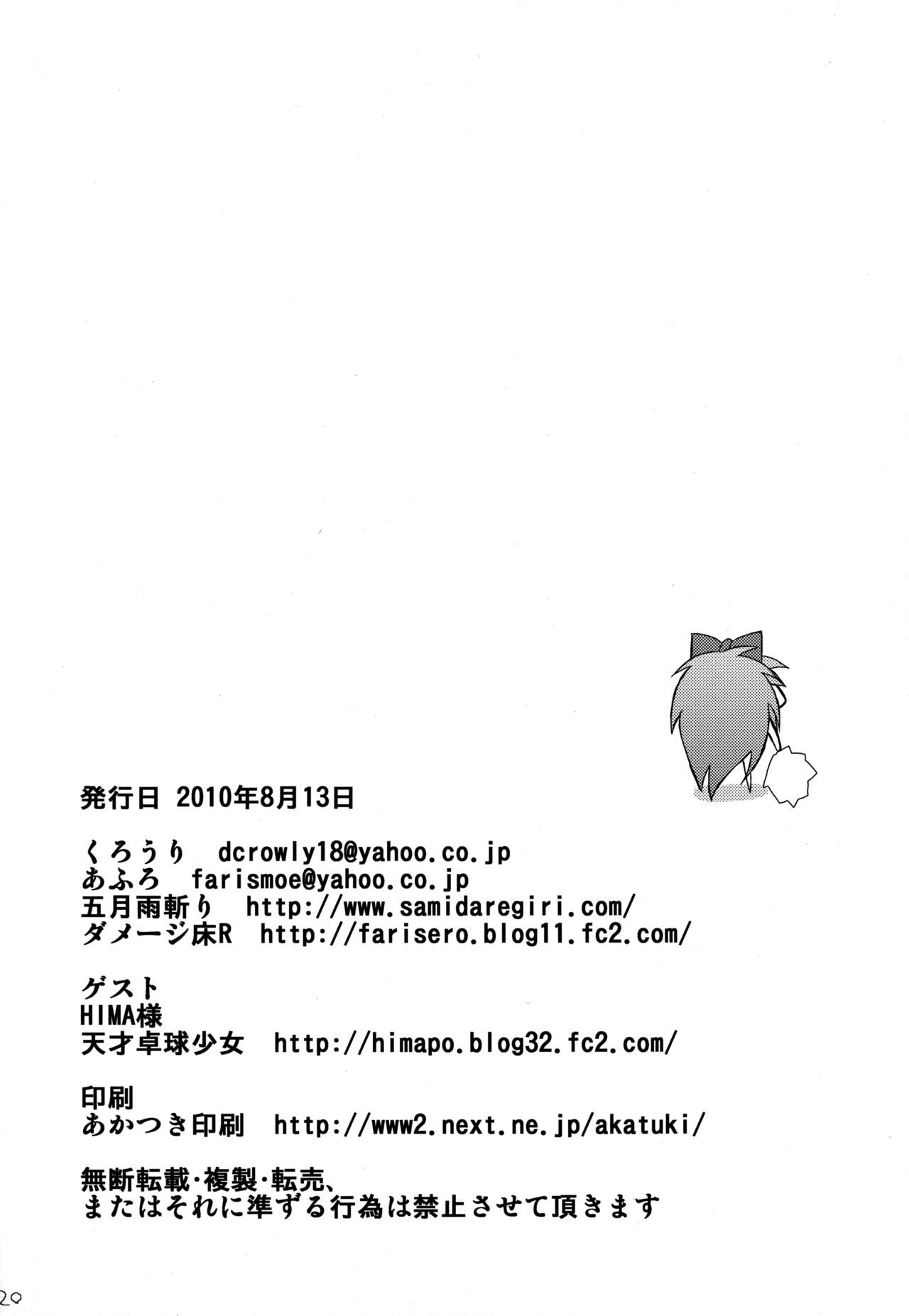 発行日 2010年8月13日

くろうり dcrowly18@yahoo.co.jp
あふろ farismoe@yahoo.co.jp
五月雨斬り http://www.samidaregiri.com/
ダメージ床R http://farisero.blog11.fc2.com/

ゲスト
HIMA様
天才卓球少女 http://himapo.blog32.fc2.com/

印刷
あかつき印刷 http://www2.next.ne.jp/akatuki/

無断転載・複製・転売、
またはそれに準ずる行為は禁止させて頂きます

20